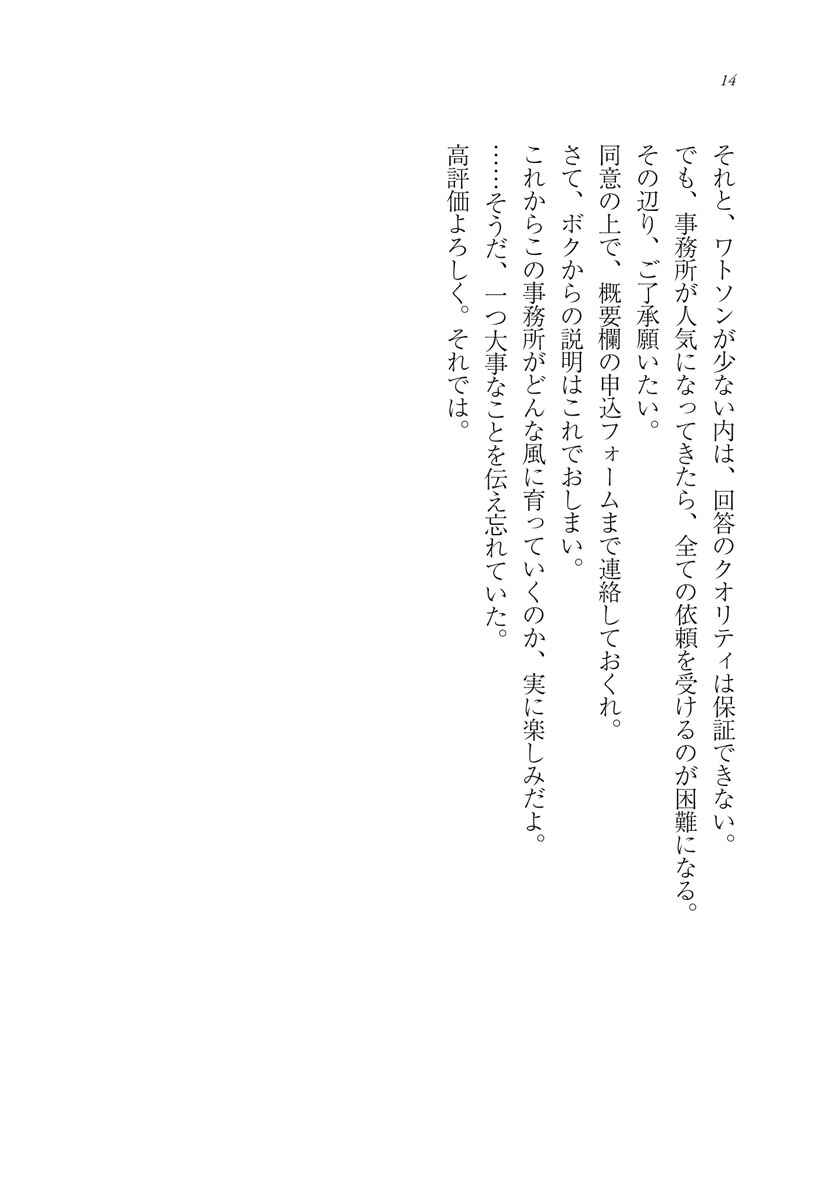 14

それと、ワトソンが少ない内は、回答のクオリティは保証できない。

でも、事務所が人気になってきたら、全ての依頼を受けるのが困難になる。

その辺り、ご了承願いたい。

同意の上で、概要欄の申込フォームまで連絡しておくれ。

さて、ボクからの説明はこれでおしまい。

これからこの事務所がどんな風に育っていくのか、実に楽しみだよ。

……そうだ、一つ大事なことを伝え忘れていた。

高評価よろしく。それでは。